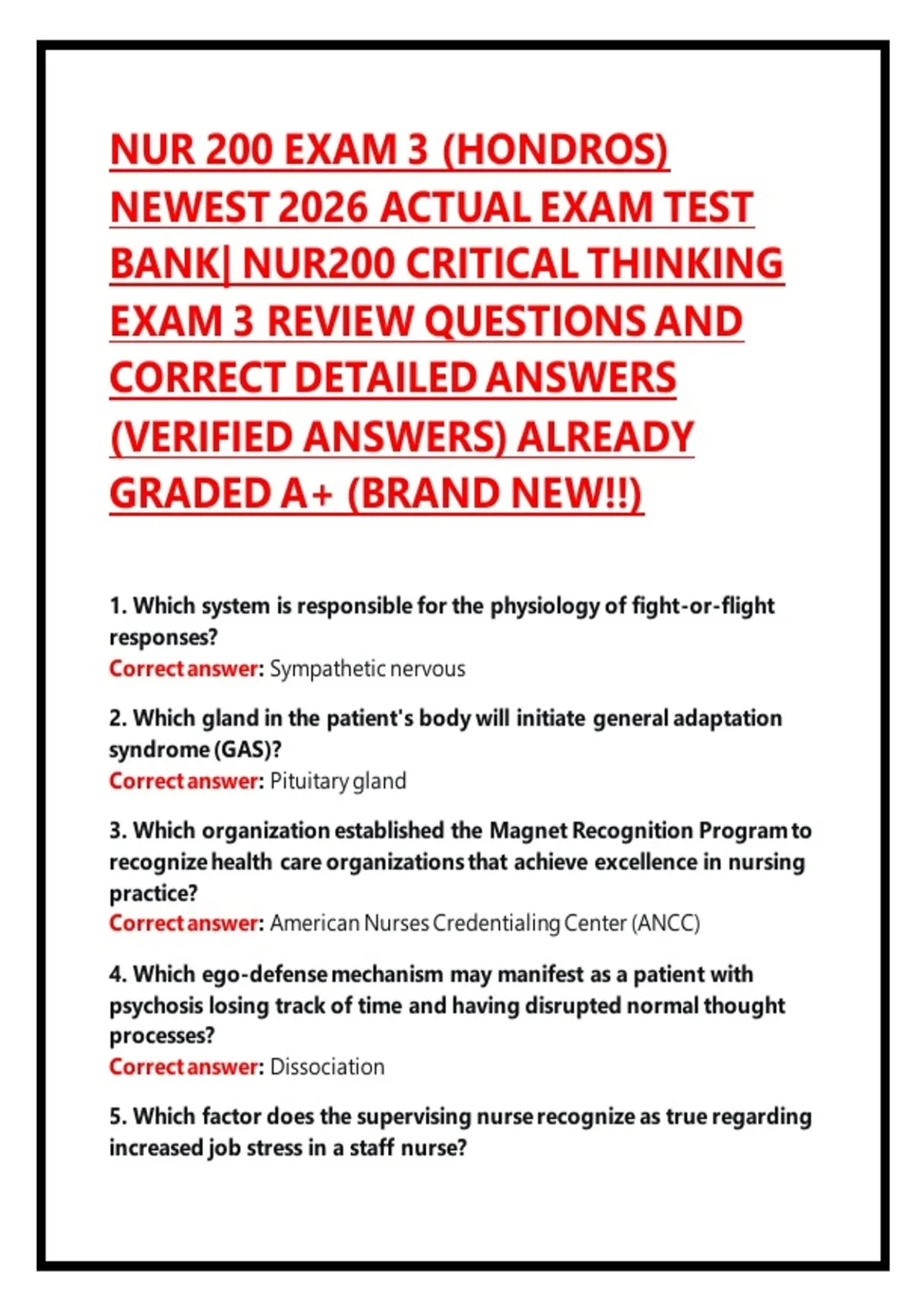 NUR 200 EXAM 3 (HONDROS) NEWEST 2026 ACTUAL EXAM TEST BANK| NUR200 CRITICAL THINKING EXAM 3 REVIEW QUESTIONS AND CORRECT DETAILED ANSWERS (VERIFIED ANSWERS) ALREADY GRADED A+ (BRAND NEW!!)

1. Which system is responsible for the physiology of fight-or-flight responses?
Correct answer: Sympathetic nervous

2. Which gland in the patient's body will initiate general adaptation syndrome (GAS)?
Correct answer: Pituitary gland

3. Which organization established the Magnet Recognition Program to recognize health care organizations that achieve excellence in nursing practice?
Correct answer: American Nurses Credentialing Center (ANCC)

4. Which ego-defense mechanism may manifest as a patient with psychosis losing track of time and having disrupted normal thought processes?
Correct answer: Dissociation

5. Which factor does the supervising nurse recognize as true regarding increased job stress in a staff nurse?